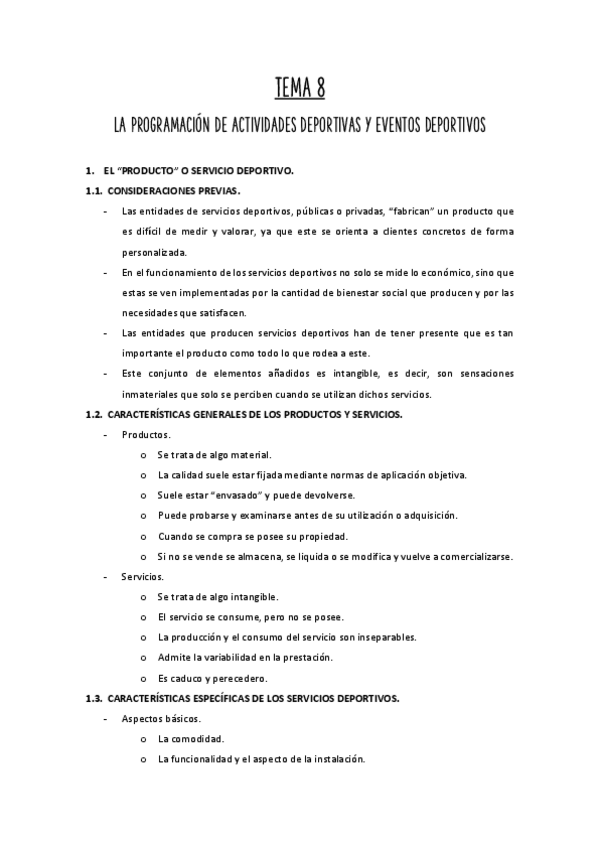 TEMA 8

LA PROGRAMACIÓN DE ACTIVIDADES DEPORTIVAS Y EVENTOS DEPORTIVOS

1. EL "PRODUCTO" O SERVICIO DEPORTIVO.

1.1. CONSIDERACIONES PREVIAS.

- Las entidades de servicios deportivos, públicas o privadas, "fabrican" un producto que es difícil de medir y valorar, ya que este se orienta a clientes concretos de forma personalizada.
- En el funcionamiento de los servicios deportivos no solo se mide lo económico, sino que estas se ven implementadas por la cantidad de bienestar social que producen y por las necesidades que satisfacen.
- Las entidades que producen servicios deportivos han de tener presente que es tan importante el producto como todo lo que rodea a este.
- Este conjunto de elementos añadidos es intangible, es decir, son sensaciones inmateriales que solo se perciben cuando se utilizan dichos servicios.

1.2. CARACTERÍSTICAS GENERALES DE LOS PRODUCTOS Y SERVICIOS.

- Productos.
  o Se trata de algo material.
  o La calidad suele estar fijada mediante normas de aplicación objetiva.
  o Suele estar "envasado" y puede devolverse.
  o Puede probarse y examinarse antes de su utilización o adquisición.
  o Cuando se compra se posee su propiedad.
  o Si no se vende se almacena, se liquida o se modifica y vuelve a comercializarse.
- Servicios.
  o Se trata de algo intangible.
  o El servicio se consume, pero no se posee.
  o La producción y el consumo del servicio son inseparables.
  o Admite la variabilidad en la prestación.
  o Es caduco y perecedero.

1.3. CARACTERÍSTICAS ESPECÍFICAS DE LOS SERVICIOS DEPORTIVOS.

- Aspectos básicos.
  o La comodidad.
  o La funcionalidad y el aspecto de la instalación.